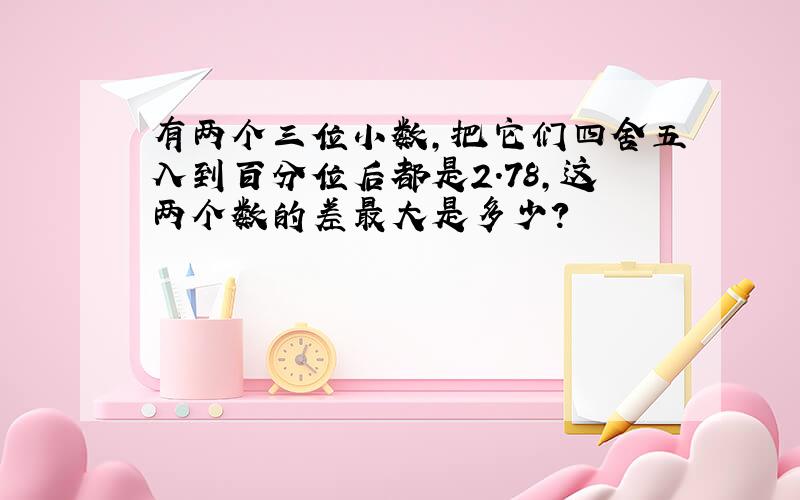 有两个三位小数，把它们四舍五入到百分位后都是2.78，这两个数的差最大是多少？